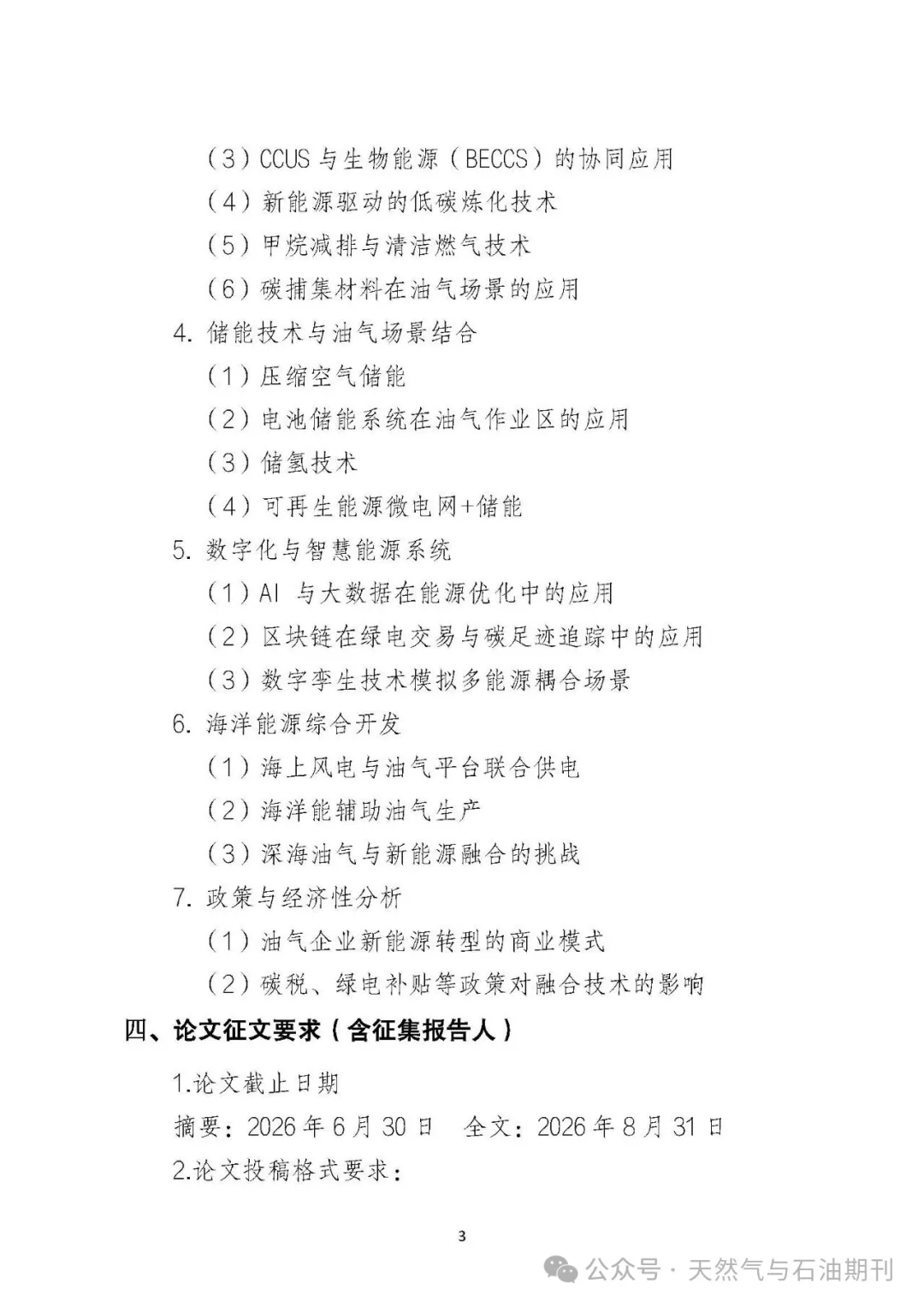 （3）CCUS 与生物能源（BECCS）的协同应用

（4）新能源驱动的低碳炼化技术

（5）甲烷减排与清洁燃气技术

（6）碳捕集材料在油气场景的应用

4. 储能技术与油气场景结合

（1）压缩空气储能

（2）电池储能系统在油气作业区的应用

（3）储氢技术

（4）可再生能源微电网+储能

5. 数字化与智慧能源系统

（1）AI 与大数据在能源优化中的应用

（2）区块链在绿电交易与碳足迹追踪中的应用

（3）数字孪生技术模拟多能源耦合场景

6. 海洋能源综合开发

（1）海上风电与油气平台联合供电

（2）海洋能辅助油气生产

（3）深海油气与新能源融合的挑战

7. 政策与经济性分析

（1）油气企业新能源转型的商业模式

（2）碳税、绿电补贴等政策对融合技术的影响

四、论文征文要求（含征集报告人）

1.论文截止日期

摘要：2026 年 6 月 30 日　全文：2026 年 8 月 31 日

2.论文投稿格式要求：

3

公众号 · 天然气与石油期刊